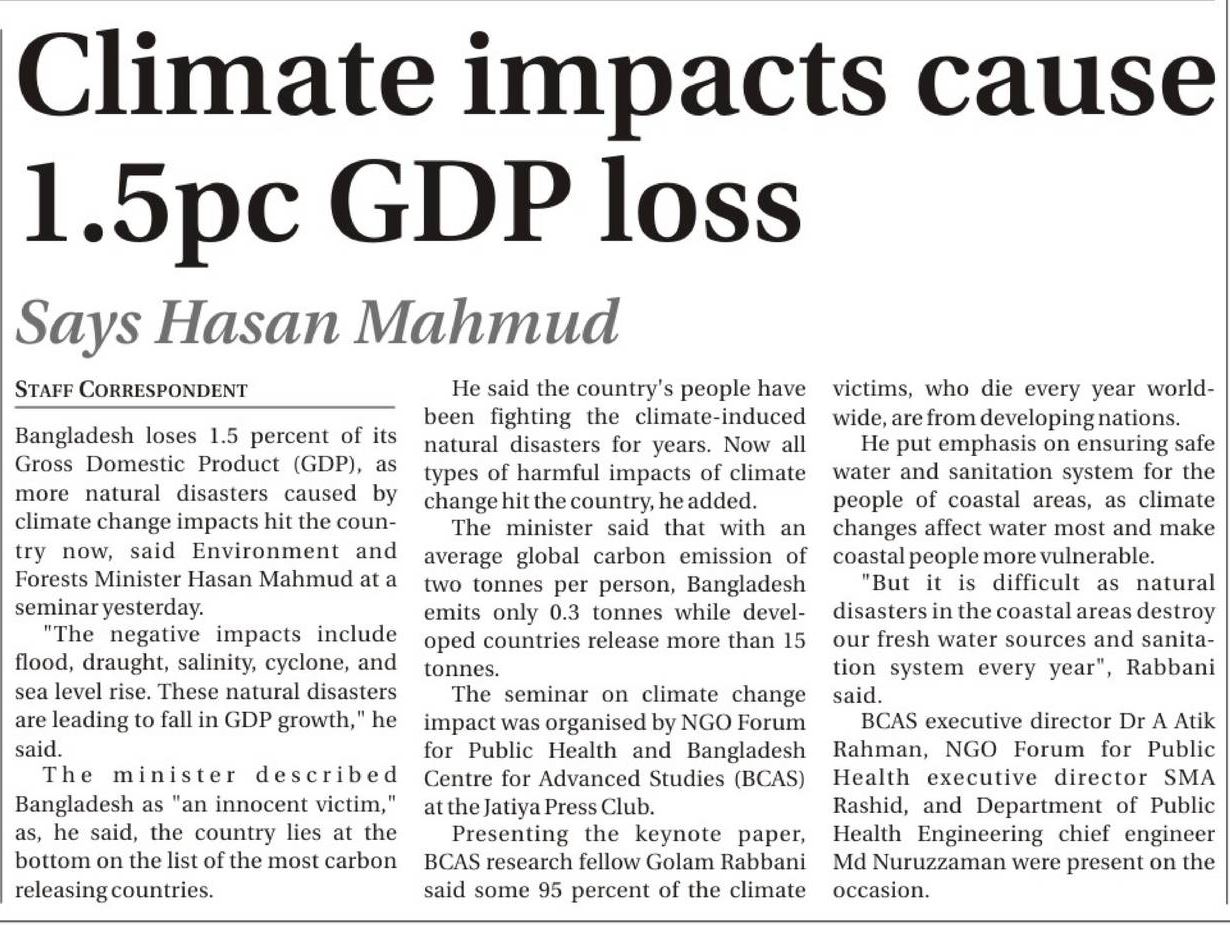 Climate impacts cause 1.5pc GDP loss

Says Hasan Mahmud

STAFF CORRESPONDENT

Bangladesh loses 1.5 percent of its Gross Domestic Product (GDP), as more natural disasters caused by climate change impacts hit the country now, said Environment and Forests Minister Hasan Mahmud at a seminar yesterday.

"The negative impacts include flood, draught, salinity, cyclone, and sea level rise. These natural disasters are leading to fall in GDP growth," he said.

The minister described Bangladesh as "an innocent victim," as, he said, the country lies at the bottom on the list of the most carbon releasing countries.

He said the country's people have been fighting the climate-induced natural disasters for years. Now all types of harmful impacts of climate change hit the country, he added.

The minister said that with an average global carbon emission of two tonnes per person, Bangladesh emits only 0.3 tonnes while developed countries release more than 15 tonnes.

The seminar on climate change impact was organised by NGO Forum for Public Health and Bangladesh Centre for Advanced Studies (BCAS) at the Jatiya Press Club.

Presenting the keynote paper, BCAS research fellow Golam Rabbani said some 95 percent of the climate victims, who die every year worldwide, are from developing nations.

He put emphasis on ensuring safe water and sanitation system for the people of coastal areas, as climate changes affect water most and make coastal people more vulnerable.

"But it is difficult as natural disasters in the coastal areas destroy our fresh water sources and sanitation system every year", Rabbani said.

BCAS executive director Dr A Atik Rahman, NGO Forum for Public Health executive director SMA Rashid, and Department of Public Health Engineering chief engineer Md Nuruzzaman were present on the occasion.